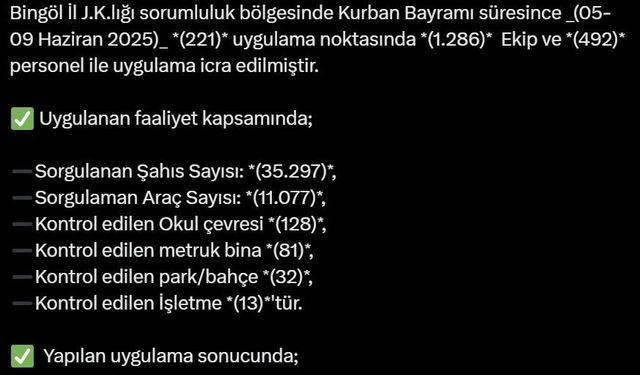 Bingöl İl J.K.lığı sorumluluk bölgesinde Kurban Bayramı süresince _(05-09 Haziran 2025)_ *(221)* uygulama noktasında *(1.286)* Ekip ve *(492)* personel ile uygulama icra edilmiştir.

✅ Uygulanan faaliyet kapsamında;

➖Sorgulanan Şahıs Sayısı: *(35.297)*,
➖Sorgulaman Araç Sayısı: *(11.077)*,
➖Kontrol edilen Okul çevresi *(128)*,
➖Kontrol edilen metruk bina *(81)*,
➖Kontrol edilen park/bahçe *(32)*,
➖Kontrol edilen İşletme *(13)*'tür.

✅ Yapılan uygulama sonucunda;